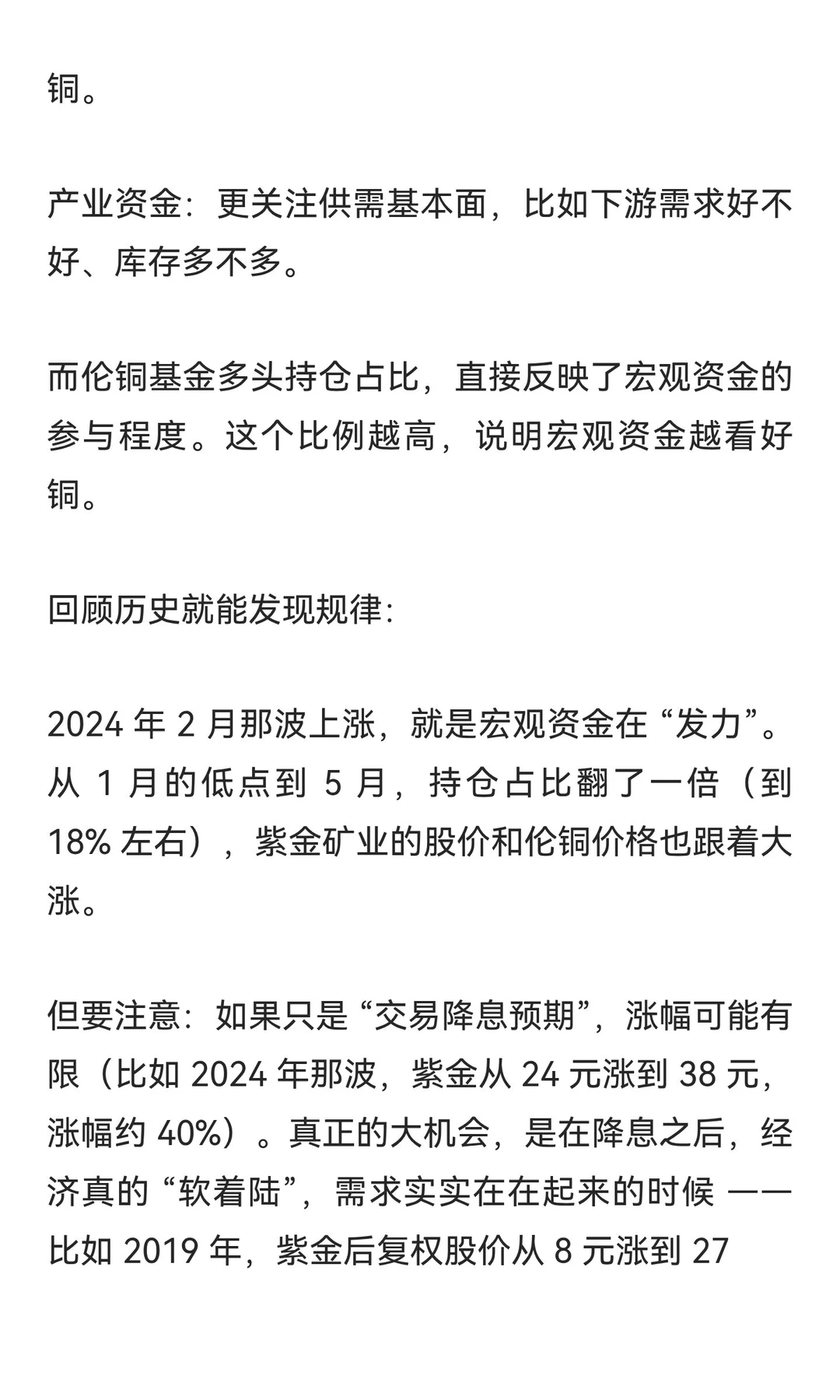 铜。

产业资金：更关注供需基本面，比如下游需求好不好、库存多不多。

而伦铜基金多头持仓占比，直接反映了宏观资金的参与程度。这个比例越高，说明宏观资金越看好铜。

回顾历史就能发现规律：

2024 年 2 月那波上涨，就是宏观资金在 “发力”。从 1 月的低点到 5 月，持仓占比翻了一倍（到 18% 左右），紫金矿业的股价和伦铜价格也跟着大涨。

但要注意：如果只是 “交易降息预期”，涨幅可能有限（比如 2024 年那波，紫金从 24 元涨到 38 元，涨幅约 40%）。真正的大机会，是在降息之后，经济真的 “软着陆”，需求实实在在起来的时候 —— 比如 2019 年，紫金后复权股价从 8 元涨到 27